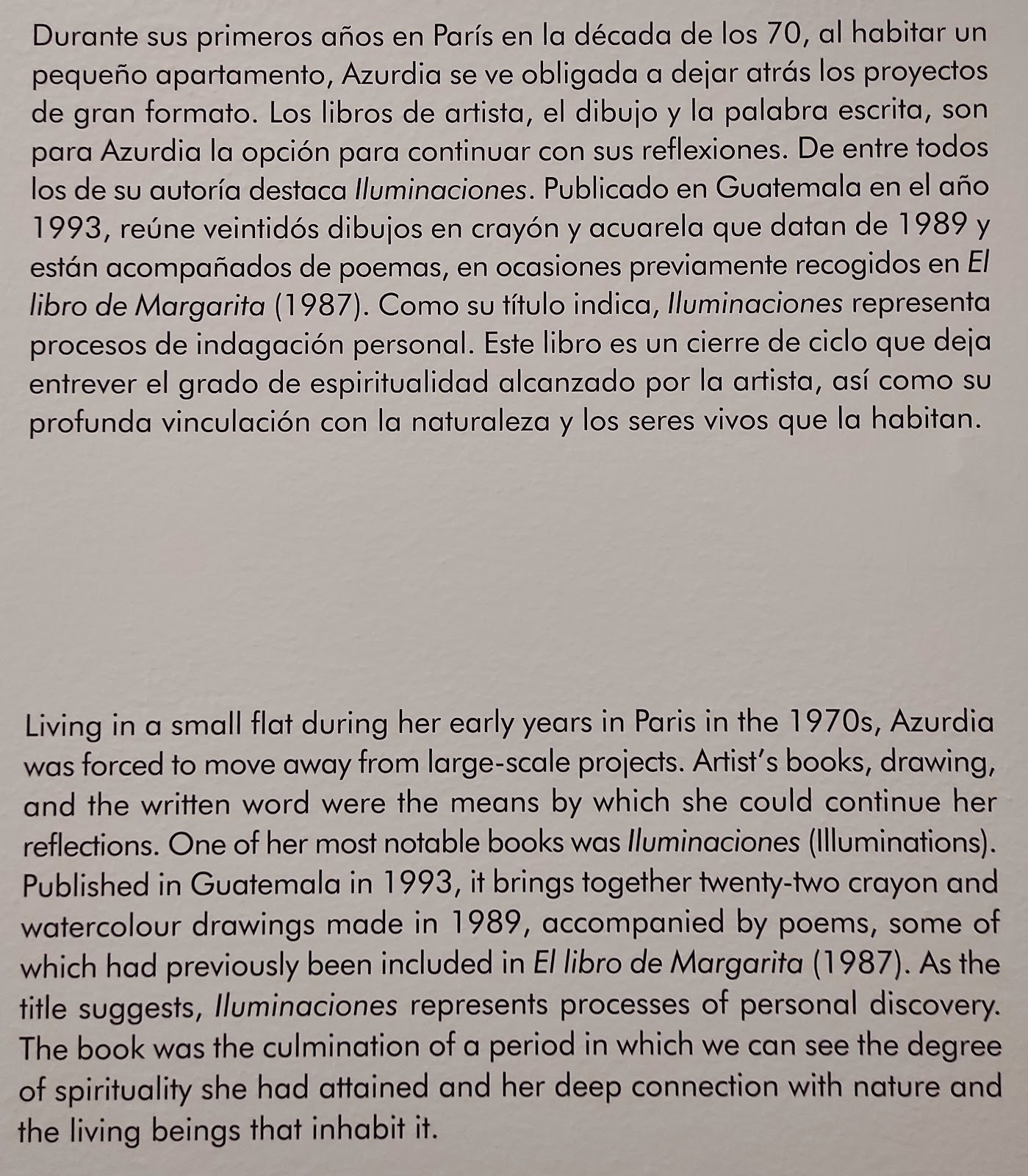 Durante sus primeros años en París en la década de los 70, al habitar un pequeño apartamento, Azurdia se ve obligada a dejar atrás los proyectos de gran formato. Los libros de artista, el dibujo y la palabra escrita, son para Azurdia la opción para continuar con sus reflexiones. De entre todos los de su autoría destaca Iluminaciones. Publicado en Guatemala en el año 1993, reúne veintidós dibujos en crayón y acuarela que datan de 1989 y están acompañados de poemas, en ocasiones previamente recogidos en El libro de Margarita (1987). Como su título indica, Iluminaciones representa procesos de indagación personal. Este libro es un cierre de ciclo que deja entrever el grado de espiritualidad alcanzado por la artista, así como su profunda vinculación con la naturaleza y los seres vivos que la habitan.

Living in a small flat during her early years in Paris in the 1970s, Azurdia was forced to move away from large-scale projects. Artist's books, drawing, and the written word were the means by which she could continue her reflections. One of her most notable books was Iluminaciones (Illuminations). Published in Guatemala in 1993, it brings together twenty-two crayon and watercolour drawings made in 1989, accompanied by poems, some of which had previously been included in El libro de Margarita (1987). As the title suggests, Iluminaciones represents processes of personal discovery. The book was the culmination of a period in which we can see the degree of spirituality she had attained and her deep connection with nature and the living beings that inhabit it.